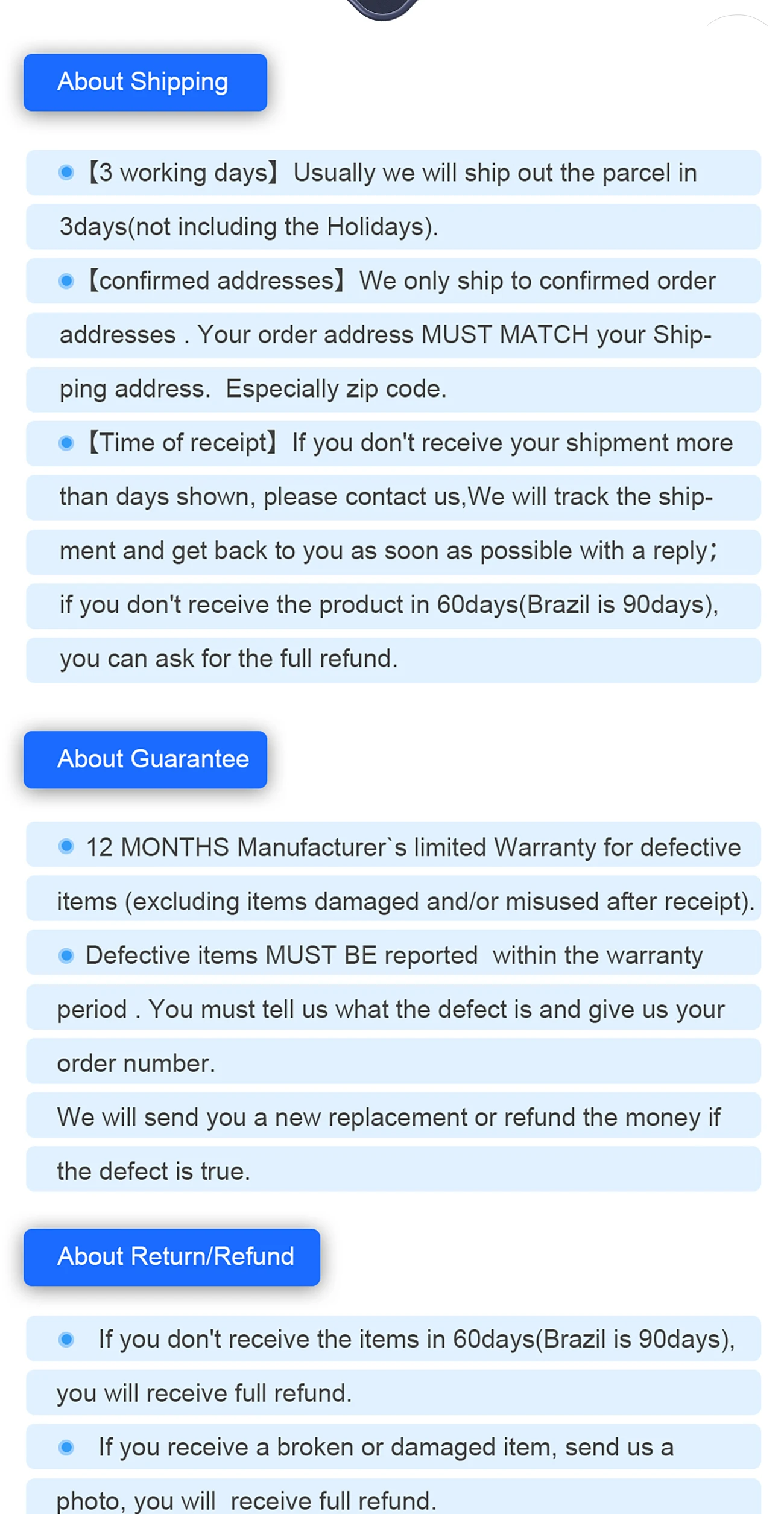 About Shipping

• 【3 working days】Usually we will ship out the parcel in 3days(not including the Holidays).

• 【confirmed addresses】We only ship to confirmed order addresses . Your order address MUST MATCH your Shipping address. Especially zip code.

• 【Time of receipt】If you don't receive your shipment more than days shown, please contact us,We will track the shipment and get back to you as soon as possible with a reply; if you don't receive the product in 60days(Brazil is 90days), you can ask for the full refund.

About Guarantee

• 12 MONTHS Manufacturer`s limited Warranty for defective items (excluding items damaged and/or misused after receipt).

• Defective items MUST BE reported within the warranty period . You must tell us what the defect is and give us your order number.

We will send you a new replacement or refund the money if the defect is true.

About Return/Refund

• If you don't receive the items in 60days(Brazil is 90days), you will receive full refund.

• If you receive a broken or damaged item, send us a photo, you will receive full refund.